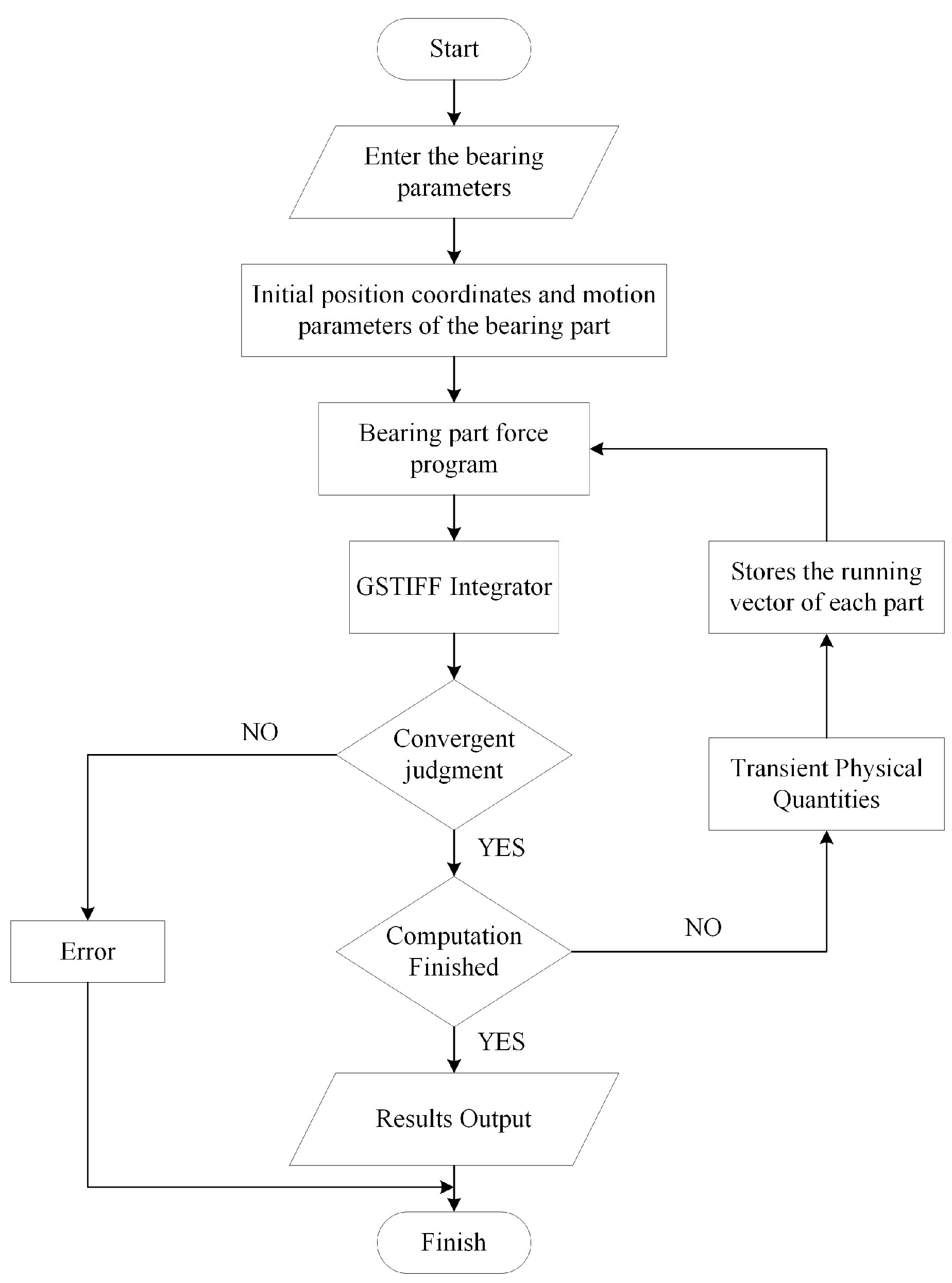 Start

Enter the bearing parameters

Initial position coordinates and motion parameters of the bearing part

Bearing part force program

GSTIFF Integrator

Stores the running vector of each part

NO

Convergent judgment

Transient Physical Quantities

YES

Error

Computation Finished

NO

YES

Results Output

Finish